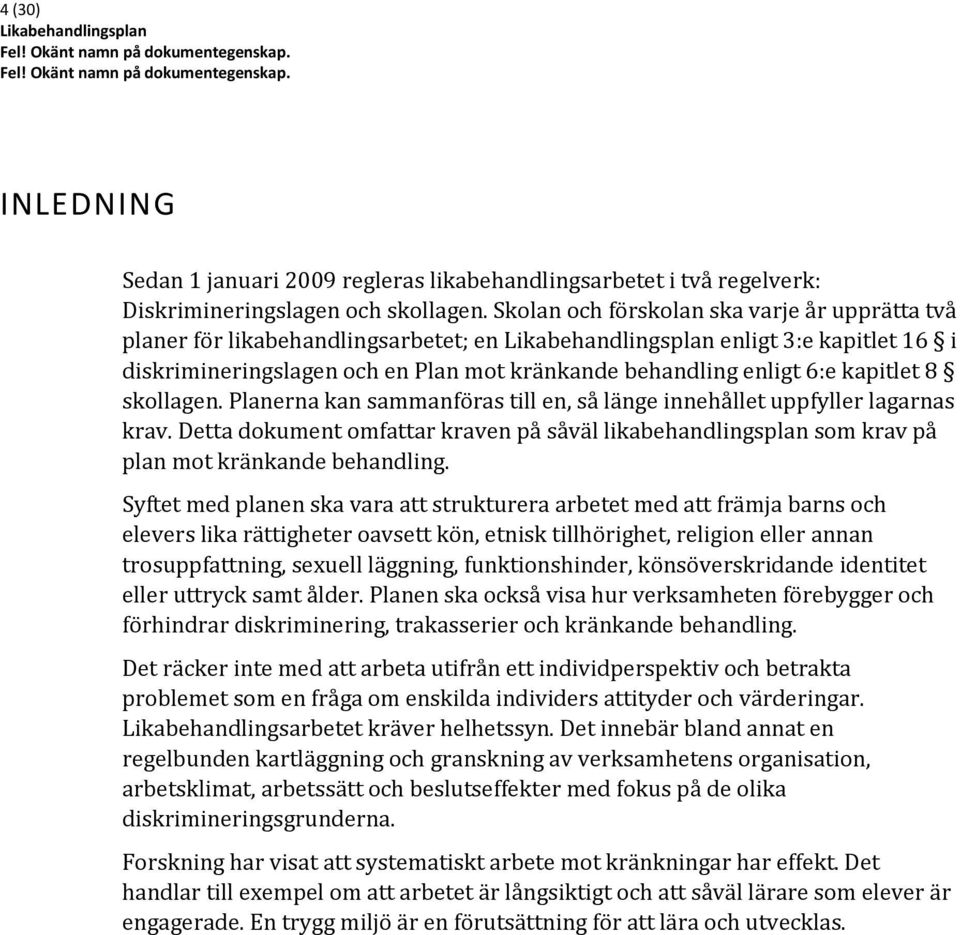 4 (30)
Likabehandlingsplan
Fel! Okänt namn på dokumentegenskap.
Fel! Okänt namn på dokumentegenskap.

INLEDNING

Sedan 1 januari 2009 regleras likabehandlingsarbetet i två regelverk: Diskrimineringslagen och skollagen. Skolan och förskolan ska varje år upprätta två planer för likabehandlingsarbetet; en Likabehandlingsplan enligt 3:e kapitlet 16 § i diskrimineringslagen och en Plan mot kränkande behandling enligt 6:e kapitlet 8 § skollagen. Planerna kan sammanföras till en, så länge innehållet uppfyller lagarnas krav. Detta dokument omfattar kraven på såväl likabehandlingsplan som krav på plan mot kränkande behandling.

Syftet med planen ska vara att strukturera arbetet med att främja barns och elevers lika rättigheter oavsett kön, etnisk tillhörighet, religion eller annan trosuppfattning, sexuell läggning, funktionshinder, könsöverskridande identitet eller uttryck samt ålder. Planen ska också visa hur verksamheten förebygger och förhindrar diskriminering, trakasserier och kränkande behandling.

Det räcker inte med att arbeta utifrån ett individperspektiv och betrakta problemet som en fråga om enskilda individers attityder och värderingar. Likabehandlingsarbetet kräver helhetssyn. Det innebär bland annat en regelbunden kartläggning och granskning av verksamhetens organisation, arbetsklimat, arbetssätt och beslutseffekter med fokus på de olika diskrimineringsgrunderna.

Forskning har visat att systematiskt arbete mot kränkningar har effekt. Det handlar till exempel om att arbetet är långsiktigt och att såväl lärare som elever är engagerade. En trygg miljö är en förutsättning för att lära och utvecklas.